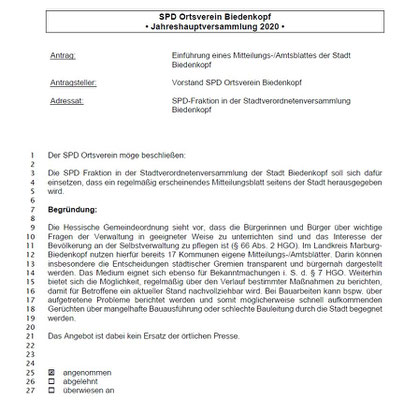 SPD Ortsverein Biedenkopf
• Jahreshauptversammlung 2020 •

Antrag: Einführung eines Mitteilungs-/Amtsblattes der Stadt Biedenkopf

Antragsteller: Vorstand SPD Ortsverein Biedenkopf

Adressat: SPD-Fraktion in der Stadtverordnetenversammlung Biedenkopf

1 Der SPD Ortsverein möge beschließen:
2
3 Die SPD Fraktion in der Stadtverordnetenversammlung der Stadt Biedenkopf soll sich dafür
4 einsetzen, dass ein regelmäßig erscheinendes Mitteilungsblatt seitens der Stadt herausgegeben
5 wird.
6
7 Begründung:
8
9 Die Hessische Gemeindeordnung sieht vor, dass die Bürgerinnen und Bürger über wichtige
10 Fragen der Verwaltung in geeigneter Weise zu unterrichten sind und das Interesse der
11 Bevölkerung an der Selbstverwaltung zu pflegen ist (§ 66 Abs. 2 HGO). Im Landkreis Marburg-
12 Biedenkopf nutzen hierfür bereits 17 Kommunen eigene Mitteilungs-/Amtsblätter. Darin können
13 insbesondere die Entscheidungen städtischer Gremien transparent und bürgernah dargestellt
14 werden. Das Medium eignet sich ebenso für Bekanntmachungen i. S. d. § 7 HGO. Weiterhin
15 bietet sich die Möglichkeit, regelmäßig über den Verlauf bestimmter Maßnahmen zu berichten,
16 damit für Betroffene ein aktueller Stand nachvollziehbar wird. Bei Bauarbeiten kann bspw. über
17 aufgetretene Probleme berichtet werden und somit möglicherweise schnell aufkommenden
18 Gerüchten über mangelhafte Bauausführung oder schlechte Bauleitung durch die Stadt begegnet
19 werden.
20
21 Das Angebot ist dabei kein Ersatz der örtlichen Presse.
22
23
24
25 ☒ angenommen
26 ☐ abgelehnt
27 ☐ überwiesen an